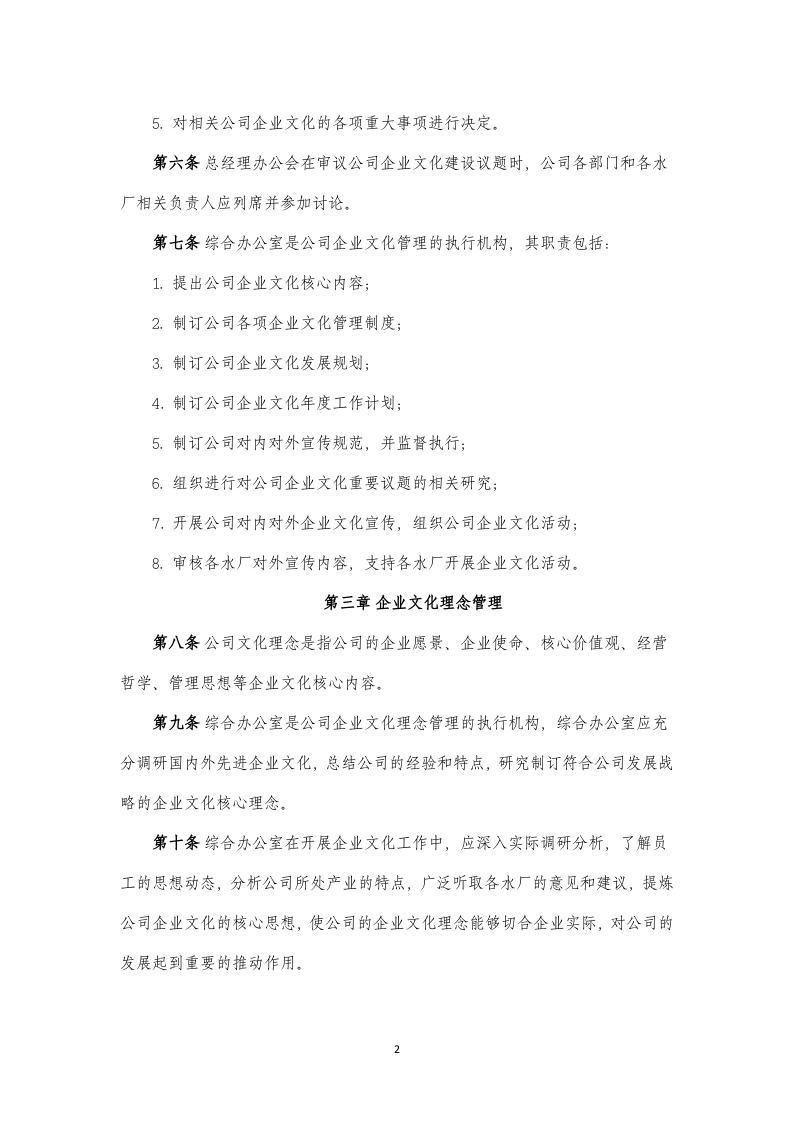 5.对相关公司企业文化的各项重大事项进行决定。

第六条 总经理办公会在审议公司企业文化建设议题时，公司各部门和各水厂相关负责人应列席并参加讨论。

第七条 综合办公室是公司企业文化管理的执行机构，其职责包括：

1.提出公司企业文化核心内容；

2.制订公司各项企业文化管理制度；

3.制订公司企业文化发展规划；

4.制订公司企业文化年度工作计划；

5.制订公司对内对外宣传规范，并监督执行；

6.组织进行对公司企业文化重要议题的相关研究；

7.开展公司对内对外企业文化宣传，组织公司企业文化活动；

8.审核各水厂对外宣传内容，支持各水厂开展企业文化活动。

第三章 企业文化理念管理

第八条 公司文化理念是指公司的企业愿景、企业使命、核心价值观、经营哲学、管理思想等企业文化核心内容。

第九条 综合办公室是公司企业文化理念管理的执行机构，综合办公室应充分调研国内外先进企业文化，总结公司的经验和特点，研究制订符合公司发展战略的企业文化核心理念。

第十条 综合办公室在开展企业文化工作中，应深入实际调研分析，了解员工的思想动态，分析公司所处产业的特点，广泛听取各水厂的意见和建议，提炼公司企业文化的核心思想，使公司的企业文化理念能够切合企业实际，对公司的发展起到重要的推动作用。

2